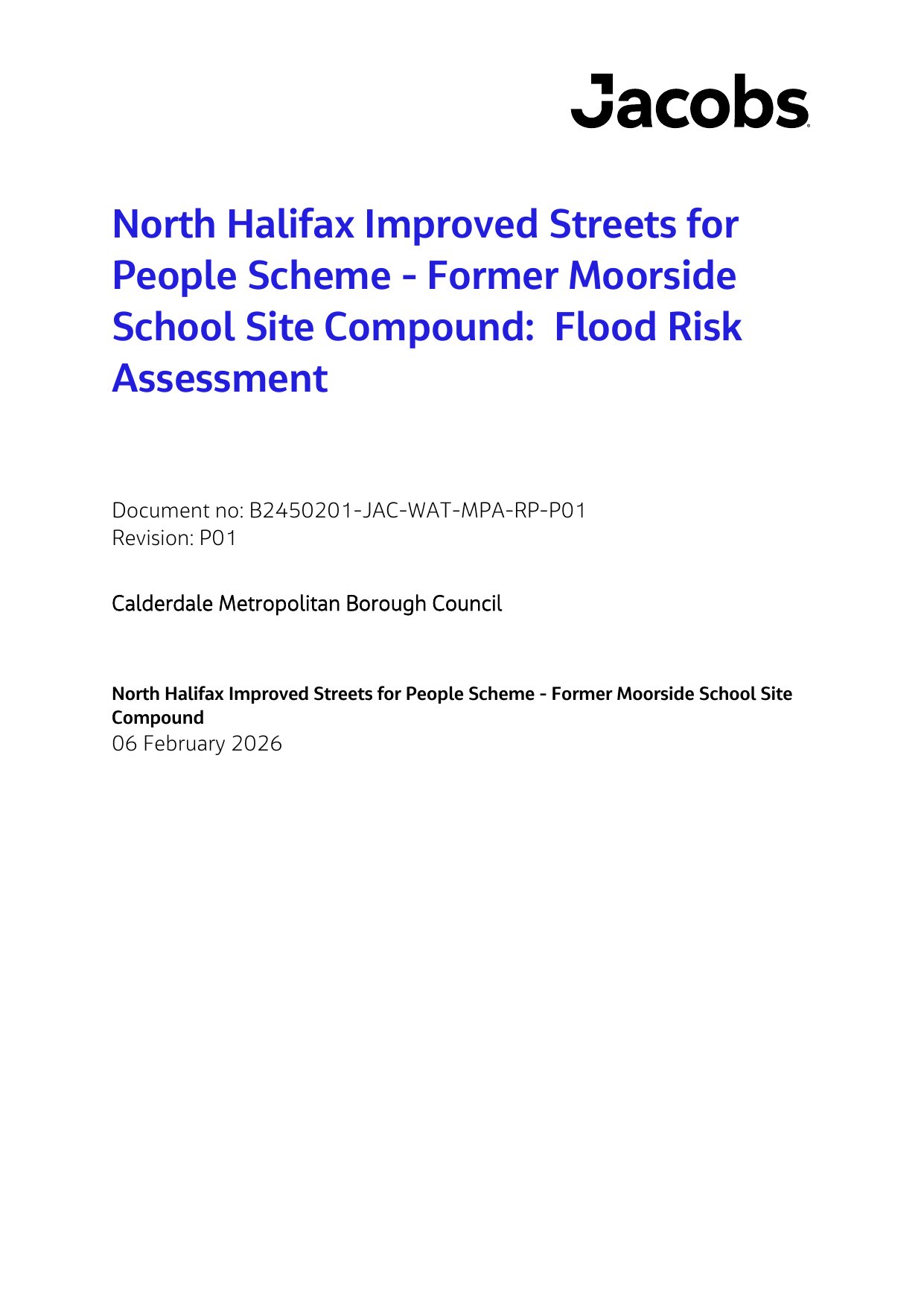 Jacobs

North Halifax Improved Streets for People Scheme - Former Moorside School Site Compound: Flood Risk Assessment

Document no: B2450201-JAC-WAT-MPA-RP-P01
Revision: P01

Calderdale Metropolitan Borough Council

North Halifax Improved Streets for People Scheme - Former Moorside School Site Compound
06 February 2026